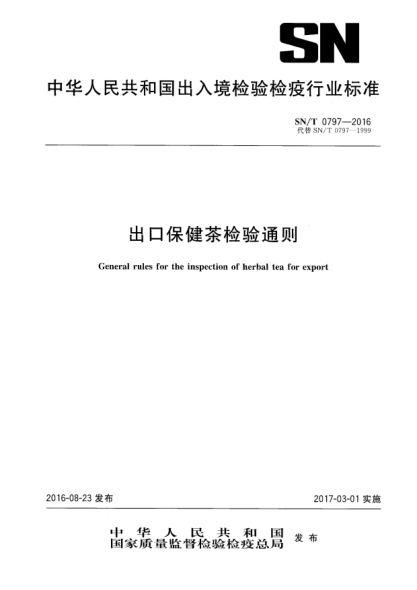 SN

中华人民共和国出入境检验检疫行业标准

SN/T 0797—2016
代替 SN/T 0797—1999

出口保健茶检验通则

General rules for the inspection of herbal tea for export

2016-08-23 发布

2017-03-01 实施

中华人民共和国
国家质量监督检验检疫总局 发布